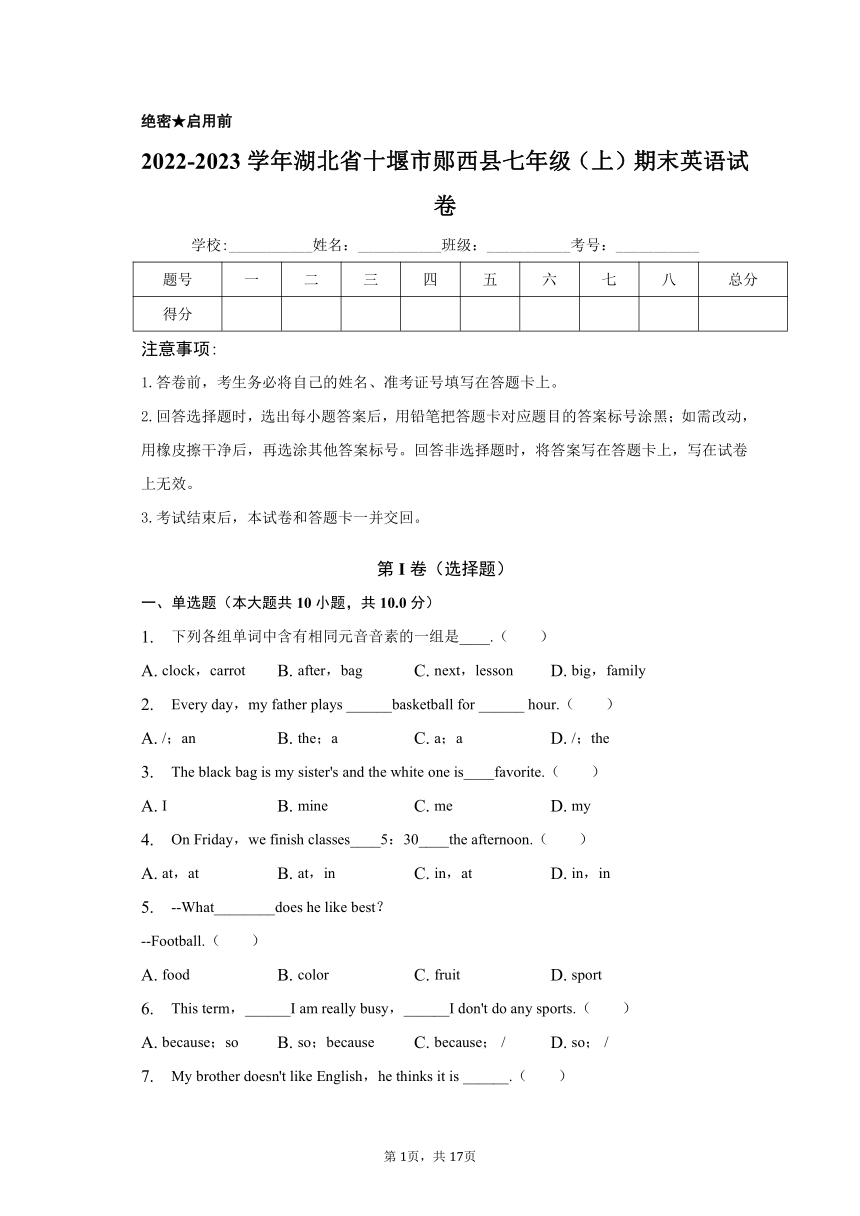 绝密★启用前

2022-2023 学年湖北省十堰市郧西县七年级（上）期末英语试卷

学校:___________姓名：___________班级：___________考号：___________

| 题号 | 一 | 二 | 三 | 四 | 五 | 六 | 七 | 八 | 总分 |
|---|---|---|---|---|---|---|---|---|---|
| 得分 | | | | | | | | | |

注意事项:

1. 答卷前，考生务必将自己的姓名、准考证号填写在答题卡上。

2. 回答选择题时，选出每小题答案后，用铅笔把答题卡对应题目的答案标号涂黑；如需改动，用橡皮擦干净后，再选涂其他答案标号。回答非选择题时，将答案写在答题卡上，写在试卷上无效。

3. 考试结束后，本试卷和答题卡一并交回。

第 I 卷（选择题）

一、单选题（本大题共 10 小题，共 10.0 分）

1. 下列各组单词中含有相同元音音素的一组是____.（　　）

A. clock，carrot　B. after，bag　C. next，lesson　D. big，family

2. Every day，my father plays ______basketball for ______ hour.（　　）

A. /；an　B. the；a　C. a；a　D. /；the

3. The black bag is my sister's and the white one is____favorite.（　　）

A. I　B. mine　C. me　D. my

4. On Friday，we finish classes____5：30____the afternoon.（　　）

A. at，at　B. at，in　C. in，at　D. in，in

5. --What________does he like best?

--Football.（　　）

A. food　B. color　C. fruit　D. sport

6. This term，______I am really busy，______I don't do any sports.（　　）

A. because；so　B. so；because　C. because；/　D. so；/

7. My brother doesn't like English，he thinks it is ______.（　　）

第 1页，共 17页